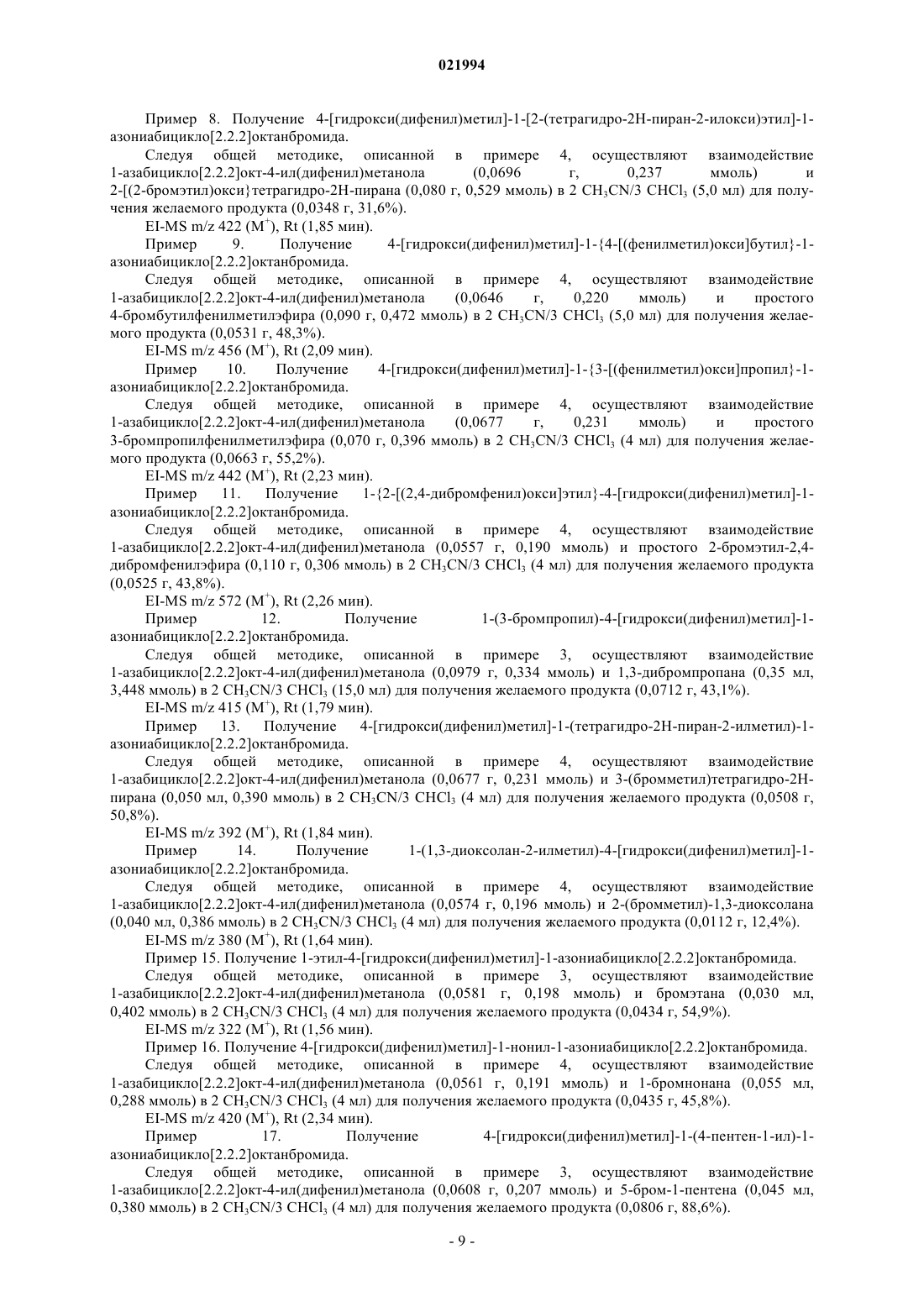 021994

Пример 8. Получение 4-[гидрокси(дифенил)метил]-1-[2-(тетрагидро-2Н-пиран-2-илокси)этил]-1-азониабицикло[2.2.2]октанбромида.

Следуя общей методике, описанной в примере 4, осуществляют взаимодействие 1-азабицикло[2.2.2]окт-4-ил(дифенил)метанола (0,0696 г, 0,237 ммоль) и 2-[(2-бромэтил)окси}тетрагидро-2Н-пирана (0,080 г, 0,529 ммоль) в 2 $CH_3CN$/3 $CHCl_3$ (5,0 мл) для получения желаемого продукта (0,0348 г, 31,6%).

EI-MS m/z 422 ($M^+$), Rt (1,85 мин).

Пример 9. Получение 4-[гидрокси(дифенил)метил]-1-{4-[(фенилметил)окси]бутил}-1-азониабицикло[2.2.2]октанбромида.

Следуя общей методике, описанной в примере 4, осуществляют взаимодействие 1-азабицикло[2.2.2]окт-4-ил(дифенил)метанола (0,0646 г, 0,220 ммоль) и простого 4-бромбутилфенилметилэфира (0,090 г, 0,472 ммоль) в 2 $CH_3CN$/3 $CHCl_3$ (5,0 мл) для получения желаемого продукта (0,0531 г, 48,3%).

EI-MS m/z 456 ($M^+$), Rt (2,09 мин).

Пример 10. Получение 4-[гидрокси(дифенил)метил]-1-{3-[(фенилметил)окси]пропил}-1-азониабицикло[2.2.2]октанбромида.

Следуя общей методике, описанной в примере 4, осуществляют взаимодействие 1-азабицикло[2.2.2]окт-4-ил(дифенил)метанола (0,0677 г, 0,231 ммоль) и простого 3-бромпропилфенилметилэфира (0,070 г, 0,396 ммоль) в 2 $CH_3CN$/3 $CHCl_3$ (4 мл) для получения желаемого продукта (0,0663 г, 55,2%).

EI-MS m/z 442 ($M^+$), Rt (2,23 мин).

Пример 11. Получение 1-{2-[(2,4-дибромфенил)окси]этил}-4-[гидрокси(дифенил)метил]-1-азониабицикло[2.2.2]октанбромида.

Следуя общей методике, описанной в примере 4, осуществляют взаимодействие 1-азабицикло[2.2.2]окт-4-ил(дифенил)метанола (0,0557 г, 0,190 ммоль) и простого 2-бромэтил-2,4-дибромфенилэфира (0,110 г, 0,306 ммоль) в 2 $CH_3CN$/3 $CHCl_3$ (4 мл) для получения желаемого продукта (0,0525 г, 43,8%).

EI-MS m/z 572 ($M^+$), Rt (2,26 мин).

Пример 12. Получение 1-(3-бромпропил)-4-[гидрокси(дифенил)метил]-1-азониабицикло[2.2.2]октанбромида.

Следуя общей методике, описанной в примере 3, осуществляют взаимодействие 1-азабицикло[2.2.2]окт-4-ил(дифенил)метанола (0,0979 г, 0,334 ммоль) и 1,3-дибромпропана (0,35 мл, 3,448 ммоль) в 2 $CH_3CN$/3 $CHCl_3$ (15,0 мл) для получения желаемого продукта (0,0712 г, 43,1%).

EI-MS m/z 415 ($M^+$), Rt (1,79 мин).

Пример 13. Получение 4-[гидрокси(дифенил)метил]-1-(тетрагидро-2Н-пиран-2-илметил)-1-азониабицикло[2.2.2]октанбромида.

Следуя общей методике, описанной в примере 4, осуществляют взаимодействие 1-азабицикло[2.2.2]окт-4-ил(дифенил)метанола (0,0677 г, 0,231 ммоль) и 3-(бромметил)тетрагидро-2Н-пирана (0,050 мл, 0,390 ммоль) в 2 $CH_3CN$/3 $CHCl_3$ (4 мл) для получения желаемого продукта (0,0508 г, 50,8%).

EI-MS m/z 392 ($M^+$), Rt (1,84 мин).

Пример 14. Получение 1-(1,3-диоксолан-2-илметил)-4-[гидрокси(дифенил)метил]-1-азониабицикло[2.2.2]октанбромида.

Следуя общей методике, описанной в примере 4, осуществляют взаимодействие 1-азабицикло[2.2.2]окт-4-ил(дифенил)метанола (0,0574 г, 0,196 ммоль) и 2-(бромметил)-1,3-диоксолана (0,040 мл, 0,386 ммоль) в 2 $CH_3CN$/3 $CHCl_3$ (4 мл) для получения желаемого продукта (0,0112 г, 12,4%).

EI-MS m/z 380 ($M^+$), Rt (1,64 мин).

Пример 15. Получение 1-этил-4-[гидрокси(дифенил)метил]-1-азониабицикло[2.2.2]октанбромида.

Следуя общей методике, описанной в примере 3, осуществляют взаимодействие 1-азабицикло[2.2.2]окт-4-ил(дифенил)метанола (0,0581 г, 0,198 ммоль) и бромэтана (0,030 мл, 0,402 ммоль) в 2 $CH_3CN$/3 $CHCl_3$ (4 мл) для получения желаемого продукта (0,0434 г, 54,9%).

EI-MS m/z 322 ($M^+$), Rt (1,56 мин).

Пример 16. Получение 4-[гидрокси(дифенил)метил]-1-нонил-1-азониабицикло[2.2.2]октанбромида.

Следуя общей методике, описанной в примере 4, осуществляют взаимодействие 1-азабицикло[2.2.2]окт-4-ил(дифенил)метанола (0,0561 г, 0,191 ммоль) и 1-бромнонана (0,055 мл, 0,288 ммоль) в 2 $CH_3CN$/3 $CHCl_3$ (4 мл) для получения желаемого продукта (0,0435 г, 45,8%).

EI-MS m/z 420 ($M^+$), Rt (2,34 мин).

Пример 17. Получение 4-[гидрокси(дифенил)метил]-1-(4-пентен-1-ил)-1-азониабицикло[2.2.2]октанбромида.

Следуя общей методике, описанной в примере 3, осуществляют взаимодействие 1-азабицикло[2.2.2]окт-4-ил(дифенил)метанола (0,0608 г, 0,207 ммоль) и 5-бром-1-пентена (0,045 мл, 0,380 ммоль) в 2 $CH_3CN$/3 $CHCl_3$ (4 мл) для получения желаемого продукта (0,0806 г, 88,6%).

- 9 -